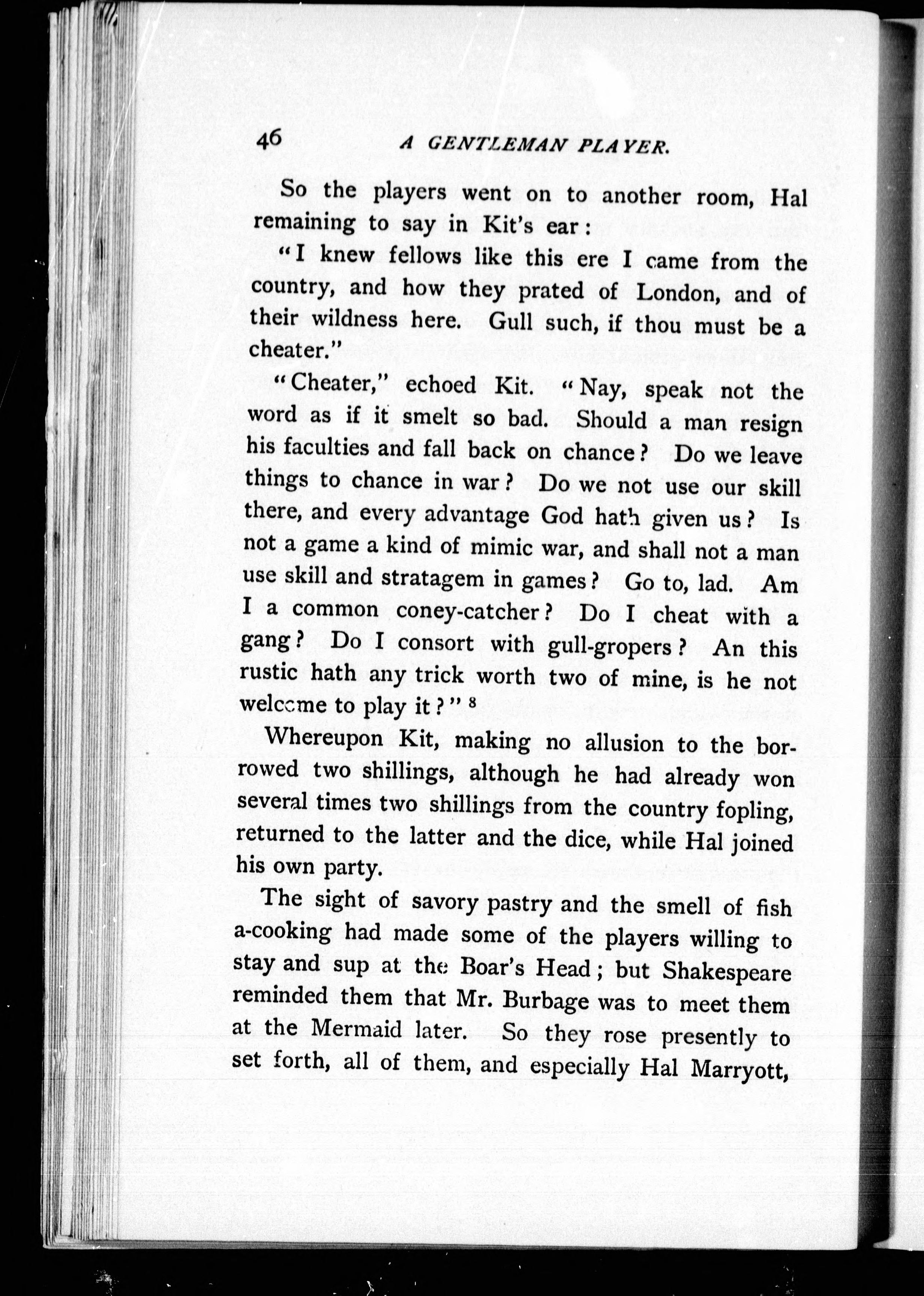 46 A GENTLEMAN PLAYER.

So the players went on to another room, Hal remaining to say in Kit's ear:

"I knew fellows like this ere I came from the country, and how they prated of London, and of their wildness here. Gull such, if thou must be a cheater."

"Cheater," echoed Kit. "Nay, speak not the word as if it smelt so bad. Should a man resign his faculties and fall back on chance? Do we leave things to chance in war? Do we not use our skill there, and every advantage God hath given us? Is not a game a kind of mimic war, and shall not a man use skill and stratagem in games? Go to, lad. Am I a common coney-catcher? Do I cheat with a gang? Do I consort with gull-gropers? An this rustic hath any trick worth two of mine, is he not welcome to play it?" $^8$

Whereupon Kit, making no allusion to the borrowed two shillings, although he had already won several times two shillings from the country fopling, returned to the latter and the dice, while Hal joined his own party.

The sight of savory pastry and the smell of fish a-cooking had made some of the players willing to stay and sup at the Boar's Head; but Shakespeare reminded them that Mr. Burbage was to meet them at the Mermaid later. So they rose presently to set forth, all of them, and especially Hal Marryott,